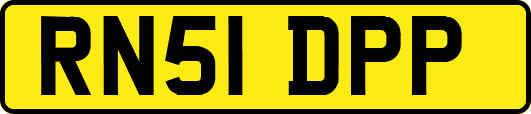 RN51 DPP